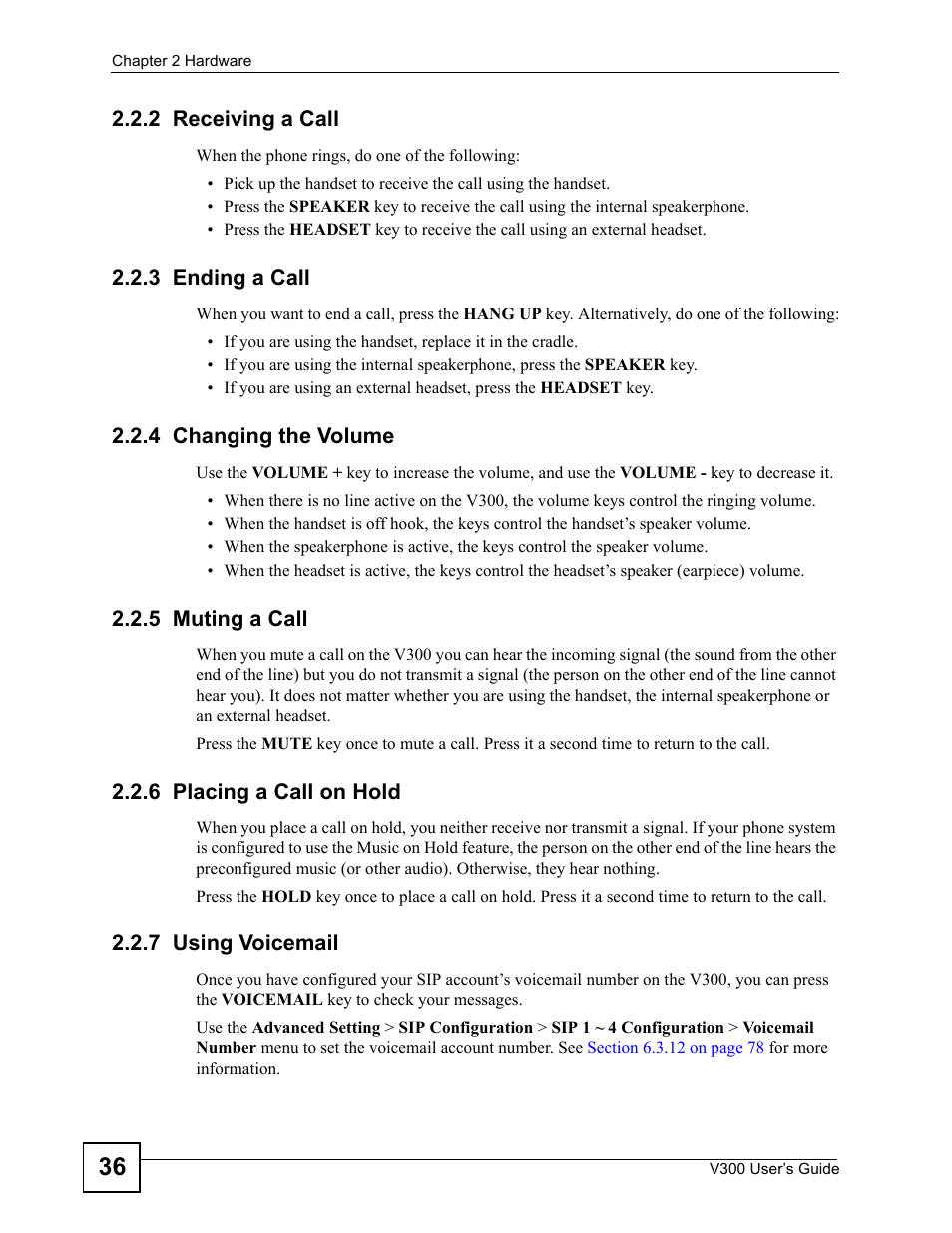 Chapter 2 Hardware

2.2.2 Receiving a Call

When the phone rings, do one of the following:

• Pick up the handset to receive the call using the handset.
• Press the SPEAKER key to receive the call using the internal speakerphone.
• Press the HEADSET key to receive the call using an external headset.

2.2.3 Ending a Call

When you want to end a call, press the HANG UP key. Alternatively, do one of the following:

• If you are using the handset, replace it in the cradle.
• If you are using the internal speakerphone, press the SPEAKER key.
• If you are using an external headset, press the HEADSET key.

2.2.4 Changing the Volume

Use the VOLUME + key to increase the volume, and use the VOLUME - key to decrease it.

• When there is no line active on the V300, the volume keys control the ringing volume.
• When the handset is off hook, the keys control the handset's speaker volume.
• When the speakerphone is active, the keys control the speaker volume.
• When the headset is active, the keys control the headset's speaker (earpiece) volume.

2.2.5 Muting a Call

When you mute a call on the V300 you can hear the incoming signal (the sound from the other end of the line) but you do not transmit a signal (the person on the other end of the line cannot hear you). It does not matter whether you are using the handset, the internal speakerphone or an external headset.

Press the MUTE key once to mute a call. Press it a second time to return to the call.

2.2.6 Placing a Call on Hold

When you place a call on hold, you neither receive nor transmit a signal. If your phone system is configured to use the Music on Hold feature, the person on the other end of the line hears the preconfigured music (or other audio). Otherwise, they hear nothing.

Press the HOLD key once to place a call on hold. Press it a second time to return to the call.

2.2.7 Using Voicemail

Once you have configured your SIP account's voicemail number on the V300, you can press the VOICEMAIL key to check your messages.

Use the Advanced Setting > SIP Configuration > SIP 1 ~ 4 Configuration > Voicemail Number menu to set the voicemail account number. See Section 6.3.12 on page 78 for more information.

36

V300 User's Guide